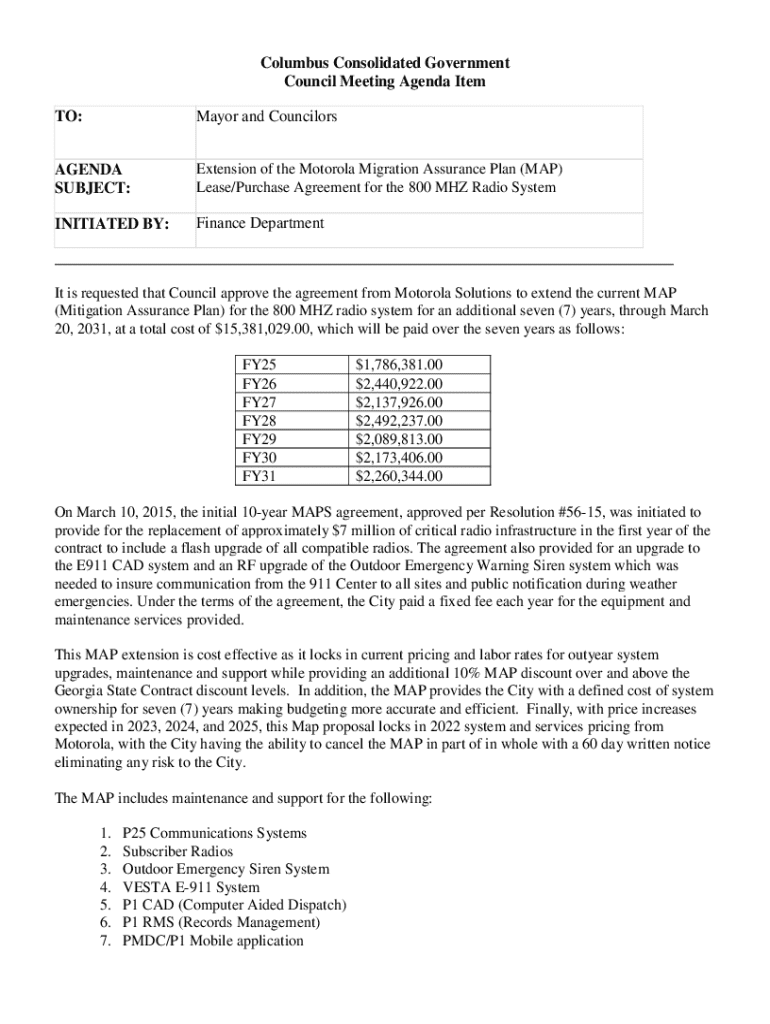 Columbus Consolidated Government
Council Meeting Agenda Item

| TO: | Mayor and Councilors |
|---|---|
| AGENDA SUBJECT: | Extension of the Motorola Migration Assurance Plan (MAP) Lease/Purchase Agreement for the 800 MHZ Radio System |
| INITIATED BY: | Finance Department |

It is requested that Council approve the agreement from Motorola Solutions to extend the current MAP (Mitigation Assurance Plan) for the 800 MHZ radio system for an additional seven (7) years, through March 20, 2031, at a total cost of $15,381,029.00, which will be paid over the seven years as follows:

| FY25 | $1,786,381.00 |
|---|---|
| FY26 | $2,440,922.00 |
| FY27 | $2,137,926.00 |
| FY28 | $2,492,237.00 |
| FY29 | $2,089,813.00 |
| FY30 | $2,173,406.00 |
| FY31 | $2,260,344.00 |

On March 10, 2015, the initial 10-year MAPS agreement, approved per Resolution #56-15, was initiated to provide for the replacement of approximately $7 million of critical radio infrastructure in the first year of the contract to include a flash upgrade of all compatible radios. The agreement also provided for an upgrade to the E911 CAD system and an RF upgrade of the Outdoor Emergency Warning Siren system which was needed to insure communication from the 911 Center to all sites and public notification during weather emergencies. Under the terms of the agreement, the City paid a fixed fee each year for the equipment and maintenance services provided.

This MAP extension is cost effective as it locks in current pricing and labor rates for outyear system upgrades, maintenance and support while providing an additional 10% MAP discount over and above the Georgia State Contract discount levels. In addition, the MAP provides the City with a defined cost of system ownership for seven (7) years making budgeting more accurate and efficient. Finally, with price increases expected in 2023, 2024, and 2025, this Map proposal locks in 2022 system and services pricing from Motorola, with the City having the ability to cancel the MAP in part of in whole with a 60 day written notice eliminating any risk to the City.

The MAP includes maintenance and support for the following:

1. P25 Communications Systems
2. Subscriber Radios
3. Outdoor Emergency Siren System
4. VESTA E-911 System
5. P1 CAD (Computer Aided Dispatch)
6. P1 RMS (Records Management)
7. PMDC/P1 Mobile application